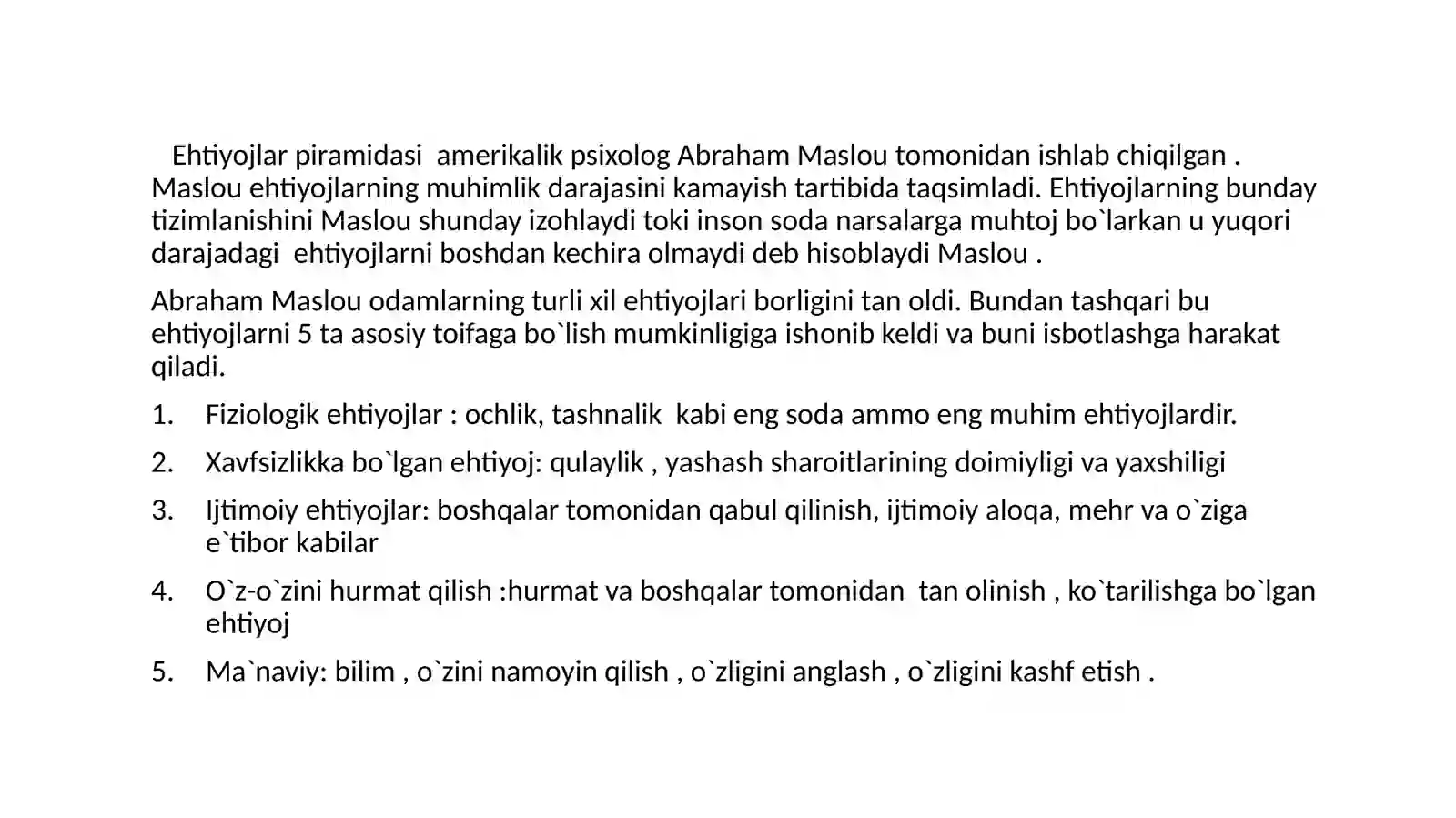 Ehtiyojlar piramidasi amerikalik psixolog Abraham Maslou tomonidan ishlab chiqilgan . Maslou ehtiyojlarning muhimlik darajasini kamayish tartibida taqsimladi. Ehtiyojlarning bunday tizimlanishini Maslou shunday izohlaydi toki inson soda narsalarga muhtoj bo`larkan u yuqori darajadagi ehtiyojlarni boshdan kechira olmaydi deb hisoblaydi Maslou .

Abraham Maslou odamlarning turli xil ehtiyojlari borligini tan oldi. Bundan tashqari bu ehtiyojlarni 5 ta asosiy toifaga bo`lish mumkinligiga ishonib keldi va buni isbotlashga harakat qiladi.

1. Fiziologik ehtiyojlar : ochlik, tashnalik kabi eng soda ammo eng muhim ehtiyojlardir.

2. Xavfsizlikka bo`lgan ehtiyoj: qulaylik , yashash sharoitlarining doimiyligi va yaxshiligi

3. Ijtimoiy ehtiyojlar: boshqalar tomonidan qabul qilinish, ijtimoiy aloqa, mehr va o`ziga e`tibor kabilar

4. O`z-o`zini hurmat qilish :hurmat va boshqalar tomonidan tan olinish , ko`tarilishga bo`lgan ehtiyoj

5. Ma`naviy: bilim , o`zini namoyin qilish , o`zligini anglash , o`zligini kashf etish .